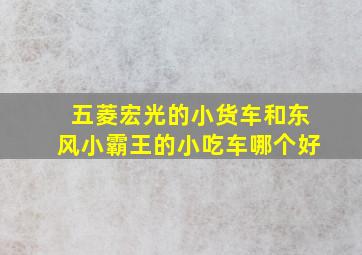 五菱宏光的小货车和东风小霸王的小吃车哪个好